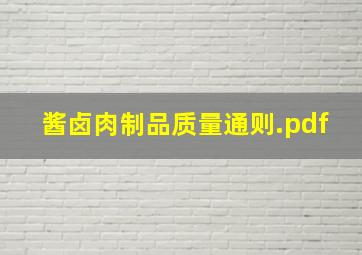 酱卤肉制品质量通则.pdf